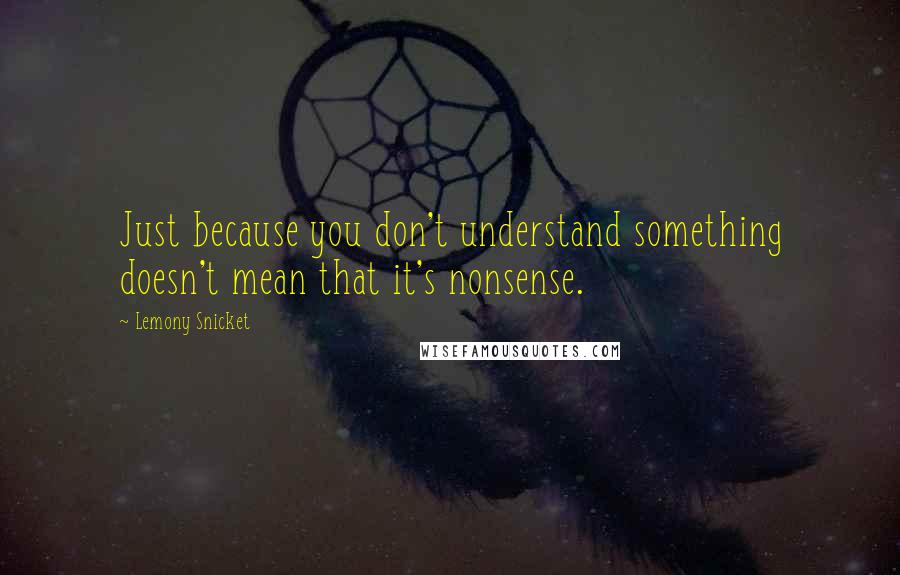 Just because you don't understand something doesn't mean that it's nonsense.

~ Lemony Snicket

WISEFAMOUSQUOTES.COM